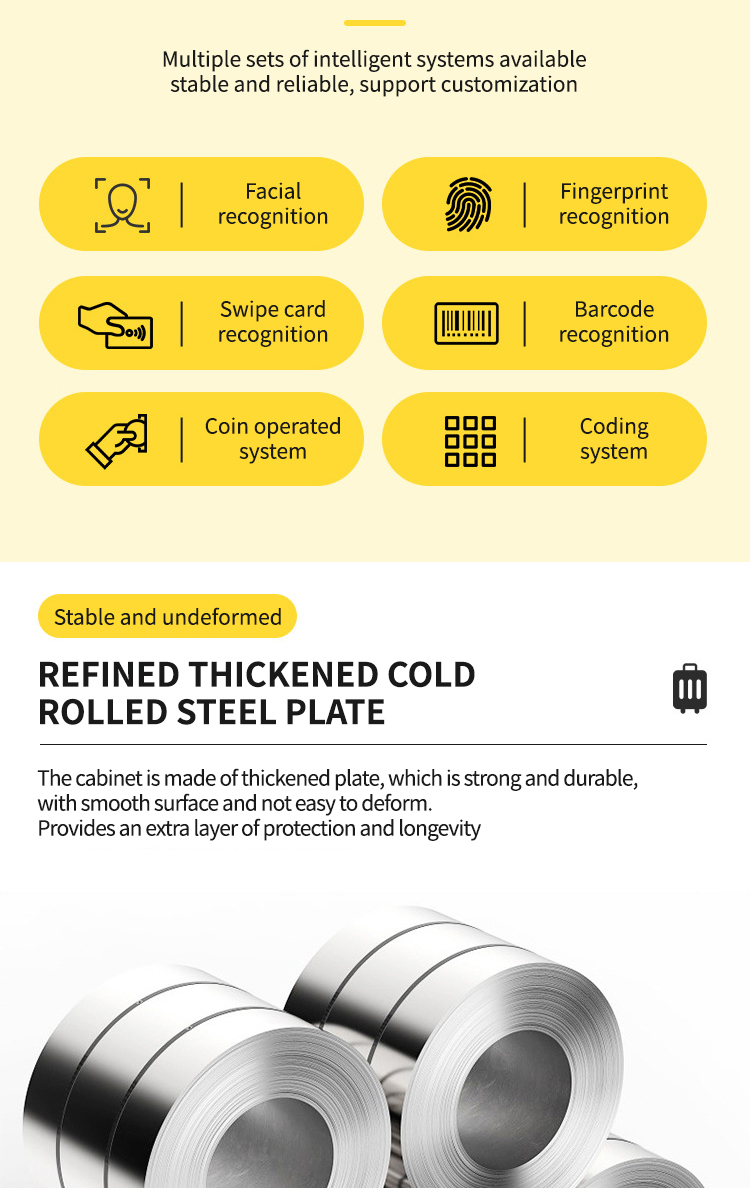 Multiple sets of intelligent systems available
stable and reliable, support customization

Facial recognition

Fingerprint recognition

Swipe card recognition

Barcode recognition

Coin operated system

Coding system

Stable and undeformed

REFINED THICKENED COLD ROLLED STEEL PLATE

The cabinet is made of thickened plate, which is strong and durable, with smooth surface and not easy to deform.
Provides an extra layer of protection and longevity